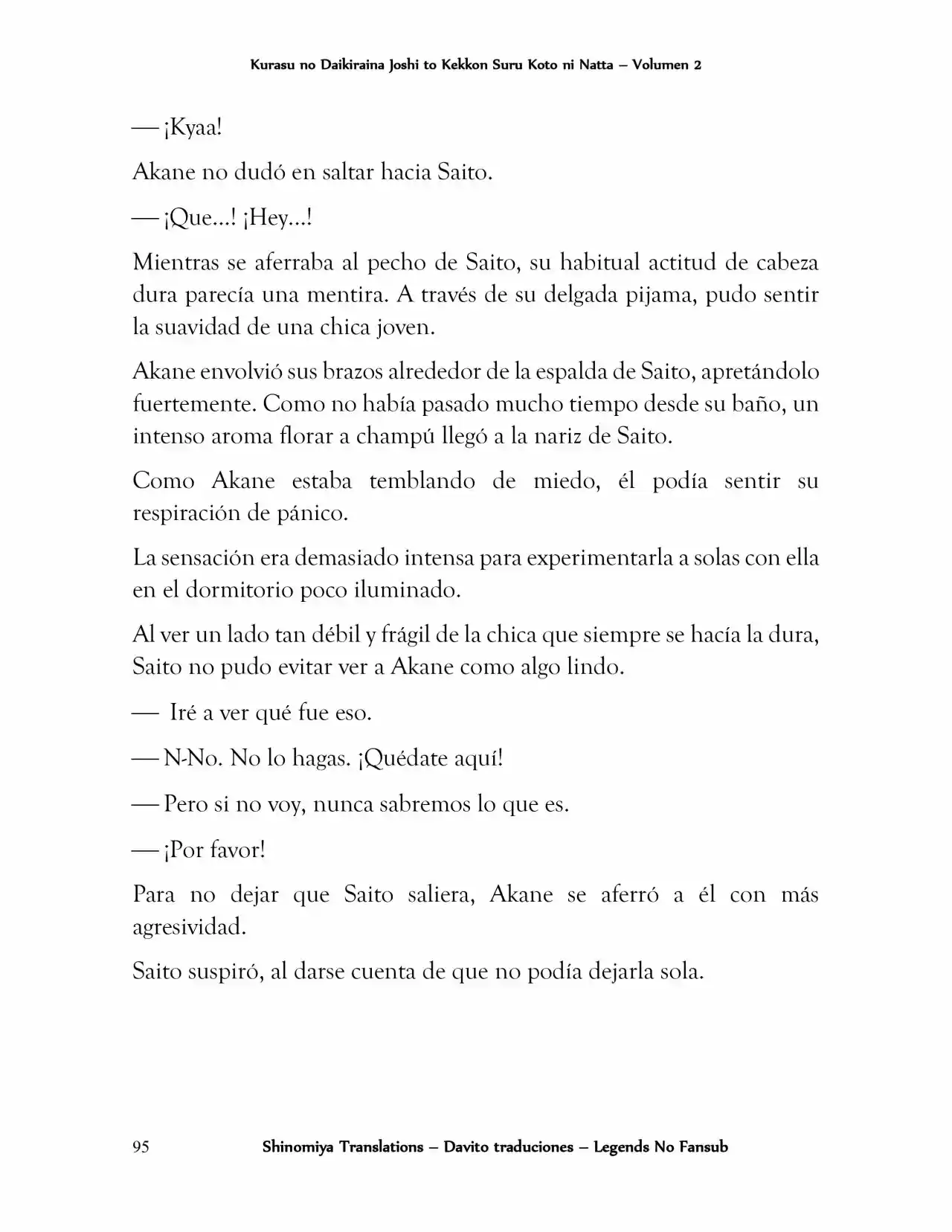 Kurasu no Daikiraina Joshi to Kekkon Suru Koto ni Natta – Volumen 2

— ¡Kyaa!

Akane no dudó en saltar hacia Saito.

— ¡Que…! ¡Hey…!

Mientras se aferraba al pecho de Saito, su habitual actitud de cabeza dura parecía una mentira. A través de su delgada pijama, pudo sentir la suavidad de una chica joven.

Akane envolvió sus brazos alrededor de la espalda de Saito, apretándolo fuertemente. Como no había pasado mucho tiempo desde su baño, un intenso aroma florar a champú llegó a la nariz de Saito.

Como Akane estaba temblando de miedo, él podía sentir su respiración de pánico.

La sensación era demasiado intensa para experimentarla a solas con ella en el dormitorio poco iluminado.

Al ver un lado tan débil y frágil de la chica que siempre se hacía la dura, Saito no pudo evitar ver a Akane como algo lindo.

— Iré a ver qué fue eso.

— N-No. No lo hagas. ¡Quédate aquí!

— Pero si no voy, nunca sabremos lo que es.

— ¡Por favor!

Para no dejar que Saito saliera, Akane se aferró a él con más agresividad.

Saito suspiró, al darse cuenta de que no podía dejarla sola.

95 Shinomiya Translations – Davito traduciones – Legends No Fansub